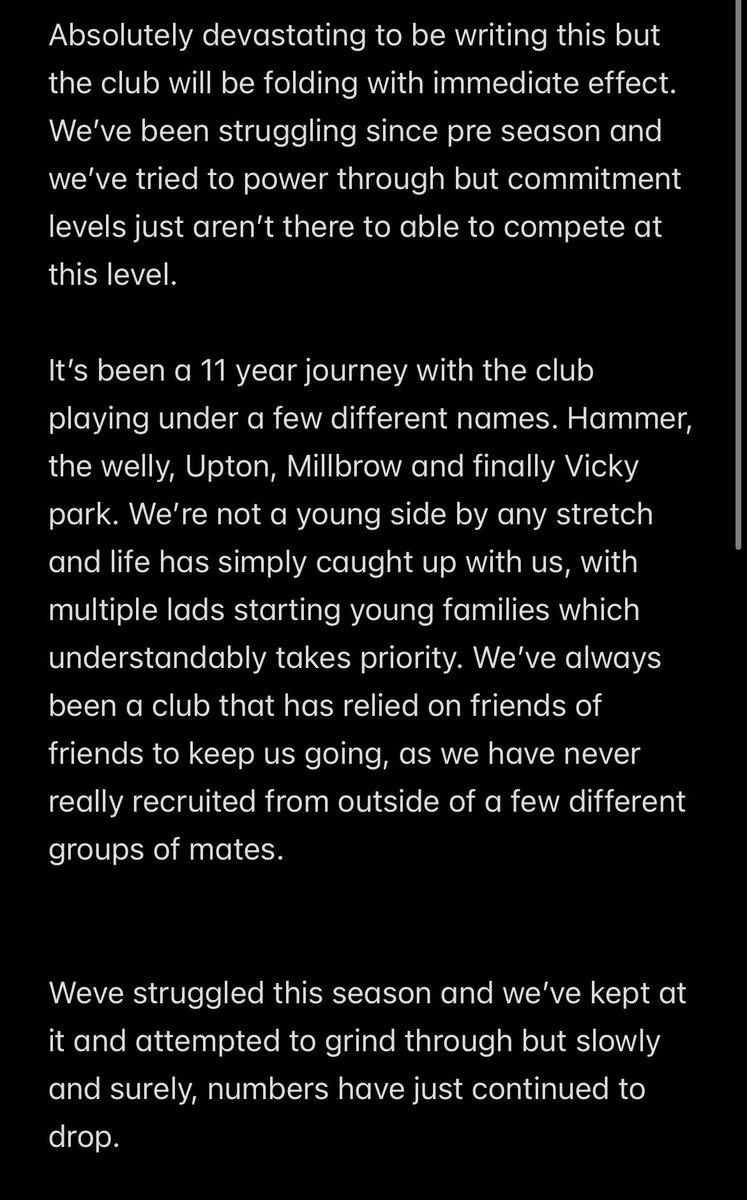 Absolutely devastating to be writing this but the club will be folding with immediate effect. We've been struggling since pre season and we've tried to power through but commitment levels just aren't there to able to compete at this level.

It's been a 11 year journey with the club playing under a few different names. Hammer, the welly, Upton, Millbrow and finally Vicky park. We're not a young side by any stretch and life has simply caught up with us, with multiple lads starting young families which understandably takes priority. We've always been a club that has relied on friends of friends to keep us going, as we have never really recruited from outside of a few different groups of mates.

Weve struggled this season and we've kept at it and attempted to grind through but slowly and surely, numbers have just continued to drop.